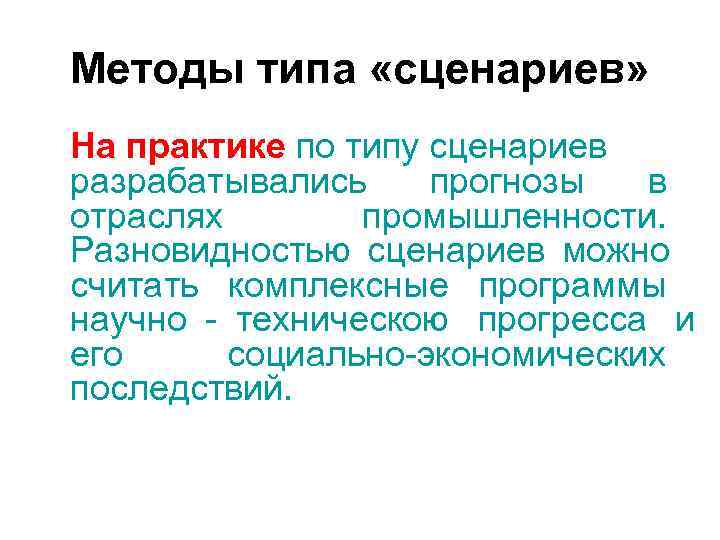 Методы типа «сценариев»

На практике по типу сценариев разрабатывались прогнозы в отраслях промышленности. Разновидностью сценариев можно считать комплексные программы научно - техническою прогресса и его социально-экономических последствий.